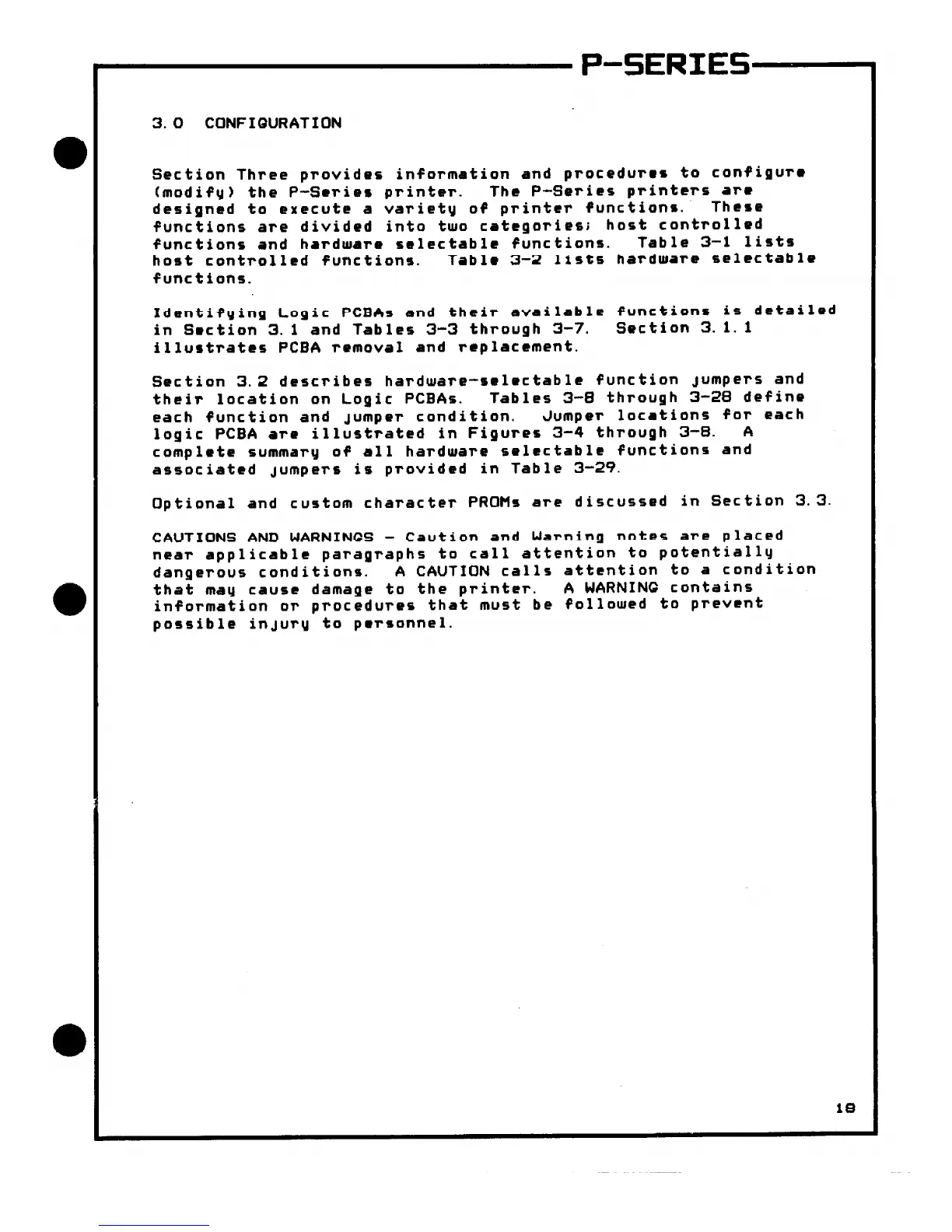 P-SERIES

3.0 CONFIGURATION

Section Three provides information and procedures to configure (modify) the P-Series printer. The P-Series printers are designed to execute a variety of printer functions. These functions are divided into two categories; host controlled functions and hardware selectable functions. Table 3-1 lists host controlled functions. Table 3-2 lists hardware selectable functions.

Identifying Logic PCBAs and their available functions is detailed in Section 3.1 and Tables 3-3 through 3-7. Section 3.1.1 illustrates PCBA removal and replacement.

Section 3.2 describes hardware-selectable function jumpers and their location on Logic PCBAs. Tables 3-8 through 3-28 define each function and jumper condition. Jumper locations for each logic PCBA are illustrated in Figures 3-4 through 3-8. A complete summary of all hardware selectable functions and associated jumpers is provided in Table 3-29.

Optional and custom character PROMs are discussed in Section 3.3.

CAUTIONS AND WARNINGS - Caution and Warning notes are placed near applicable paragraphs to call attention to potentially dangerous conditions. A CAUTION calls attention to a condition that may cause damage to the printer. A WARNING contains information or procedures that must be followed to prevent possible injury to personnel.

18